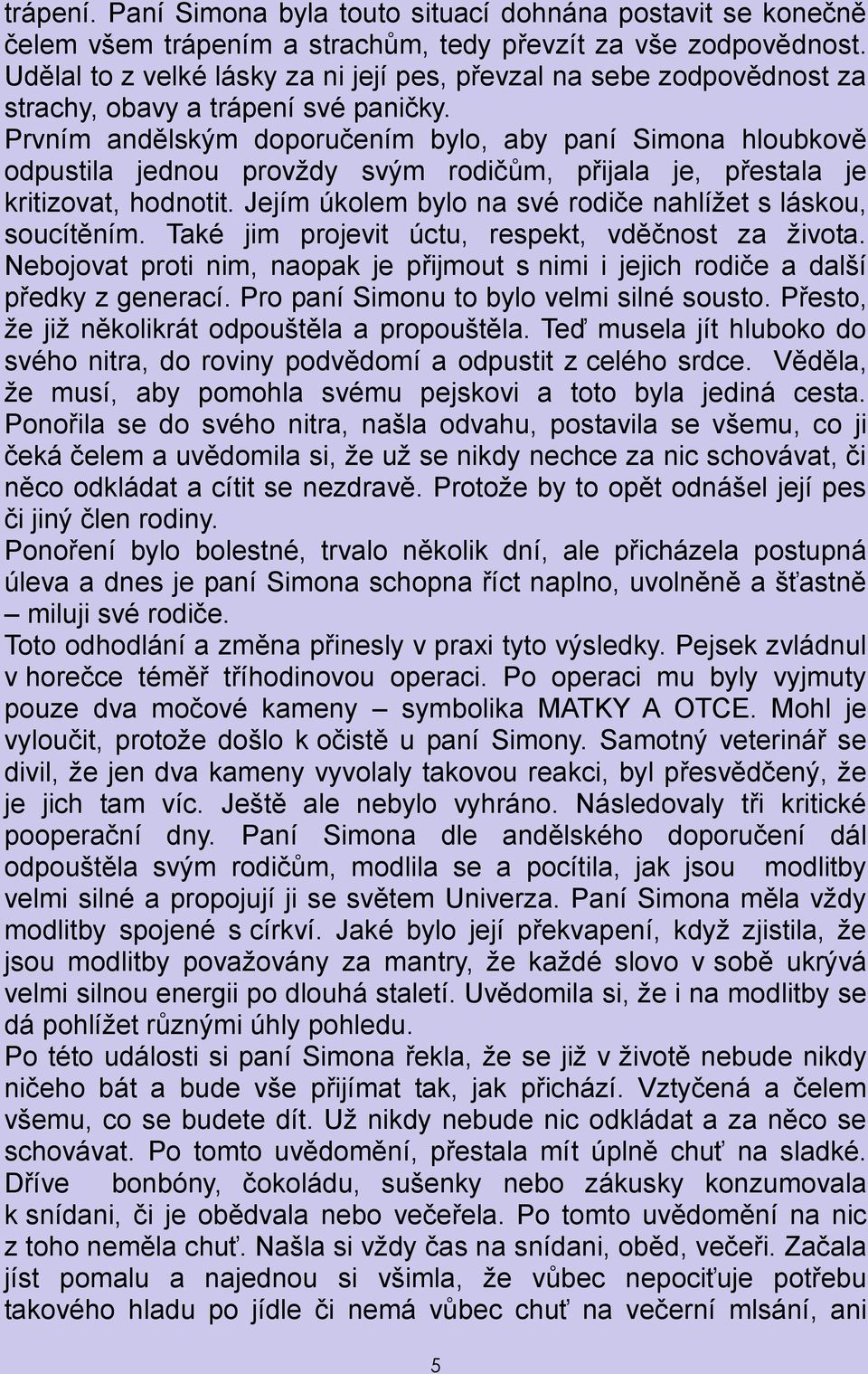 trápení. Paní Simona byla touto situací dohnána postavit se konečně čelem všem trápením a strachům, tedy převzít za vše zodpovědnost. Udělal to z velké lásky za ni její pes, převzal na sebe zodpovědnost za strachy, obavy a trápení své paničky.
Prvním andělským doporučením bylo, aby paní Simona hloubkově odpustila jednou provždy svým rodičům, přijala je, přestala je kritizovat, hodnotit. Jejím úkolem bylo na své rodiče nahlížet s láskou, soucítěním. Také jim projevit úctu, respekt, vděčnost za života. Nebojovat proti nim, naopak je přijmout s nimi i jejich rodiče a další předky z generací. Pro paní Simonu to bylo velmi silné sousto. Přesto, že již několikrát odpouštěla a propouštěla. Teď musela jít hluboko do svého nitra, do roviny podvědomí a odpustit z celého srdce. Věděla, že musí, aby pomohla svému pejskovi a toto byla jediná cesta. Ponořila se do svého nitra, našla odvahu, postavila se všemu, co ji čeká čelem a uvědomila si, že už se nikdy nechce za nic schovávat, či něco odkládat a cítit se nezdravě. Protože by to opět odnášel její pes či jiný člen rodiny.
Ponoření bylo bolestné, trvalo několik dní, ale přicházela postupná úleva a dnes je paní Simona schopna říct naplno, uvolněně a šťastně – miluji své rodiče.
Toto odhodlání a změna přinesly v praxi tyto výsledky. Pejsek zvládnul v horečce téměř tříhodinovou operaci. Po operaci mu byly vyjmuty pouze dva močové kameny – symbolika MATKY A OTCE. Mohl je vyloučit, protože došlo k očistě u paní Simony. Samotný veterinář se divil, že jen dva kameny vyvolaly takovou reakci, byl přesvědčený, že je jich tam víc. Ještě ale nebylo vyhráno. Následovaly tři kritické pooperační dny. Paní Simona dle andělského doporučení dál odpouštěla svým rodičům, modlila se a pocítila, jak jsou modlitby velmi silné a propojují ji se světem Univerza. Paní Simona měla vždy modlitby spojené s církví. Jaké bylo její překvapení, když zjistila, že jsou modlitby považovány za mantry, že každé slovo v sobě ukrývá velmi silnou energii po dlouhá staletí. Uvědomila si, že i na modlitby se dá pohlížet různými úhly pohledu.
Po této události si paní Simona řekla, že se již v životě nebude nikdy ničeho bát a bude vše přijímat tak, jak přichází. Vztyčená a čelem všemu, co se budete dít. Už nikdy nebude nic odkládat a za něco se schovávat. Po tomto uvědomění, přestala mít úplně chuť na sladké. Dříve bonbóny, čokoládu, sušenky nebo zákusky konzumovala k snídani, či je obědvala nebo večeřela. Po tomto uvědomění na nic z toho neměla chuť. Našla si vždy čas na snídani, oběd, večeři. Začala jíst pomalu a najednou si všimla, že vůbec nepociťuje potřebu takového hladu po jídle či nemá vůbec chuť na večerní mlsání, ani

5